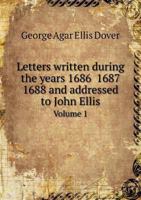 George Agar Ellis Dover

Letters written during the years 1686 1687 1688 and addressed to John Ellis
Volume 1